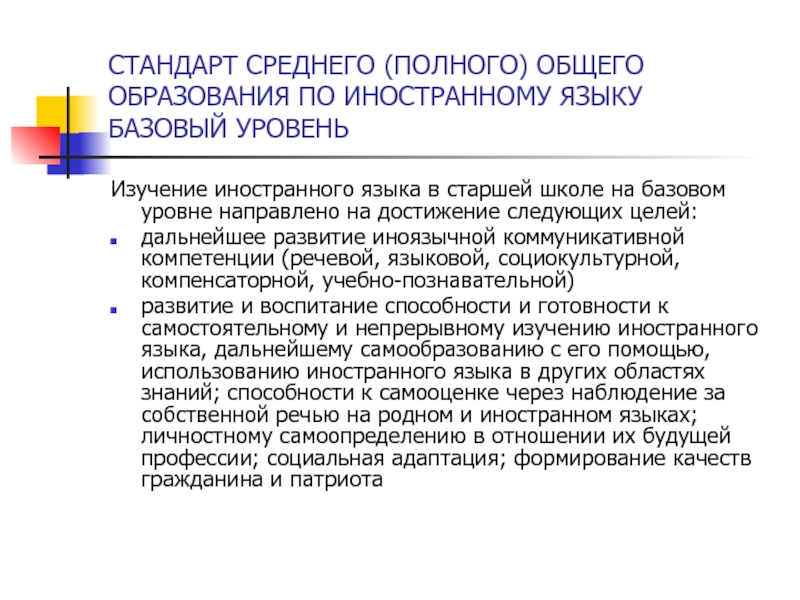 СТАНДАРТ СРЕДНЕГО (ПОЛНОГО) ОБЩЕГО ОБРАЗОВАНИЯ ПО ИНОСТРАННОМУ ЯЗЫКУ БАЗОВЫЙ УРОВЕНЬ

Изучение иностранного языка в старшей школе на базовом уровне направлено на достижение следующих целей:

- дальнейшее развитие иноязычной коммуникативной компетенции (речевой, языковой, социокультурной, компенсаторной, учебно-познавательной)
- развитие и воспитание способности и готовности к самостоятельному и непрерывному изучению иностранного языка, дальнейшему самообразованию с его помощью, использованию иностранного языка в других областях знаний; способности к самооценке через наблюдение за собственной речью на родном и иностранном языках; личностному самоопределению в отношении их будущей профессии; социальная адаптация; формирование качеств гражданина и патриота